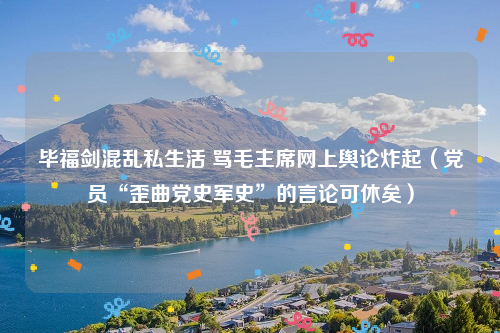 毕福剑混乱私生活 骂毛主席网上舆论炸起（党员“歪曲党史军史”的言论可休矣）